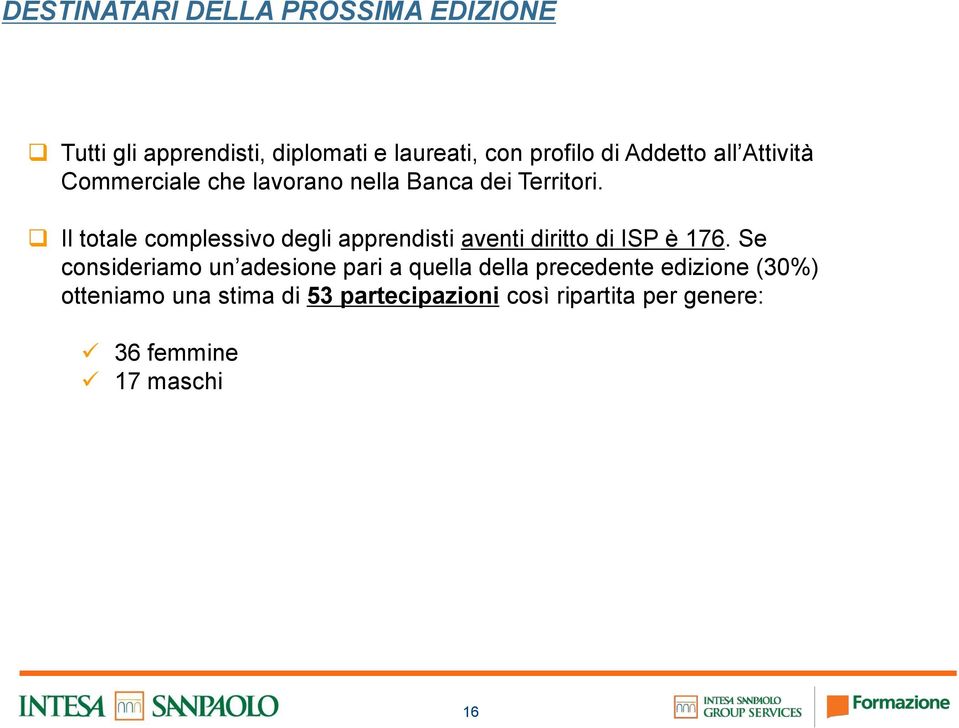 DESTINATARI DELLA PROSSIMA EDIZIONE

Tutti gli apprendisti, diplomati e laureati, con profilo di Addetto all'Attività Commerciale che lavorano nella Banca dei Territori.

Il totale complessivo degli apprendisti aventi diritto di ISP è 176. Se consideriamo un'adesione pari a quella della precedente edizione (30%) otteniamo una stima di 53 partecipazioni così ripartita per genere:

36 femmine
17 maschi

INTESA SANPAOLO

16

INTESA SANPAOLO GROUP SERVICES

Formazione